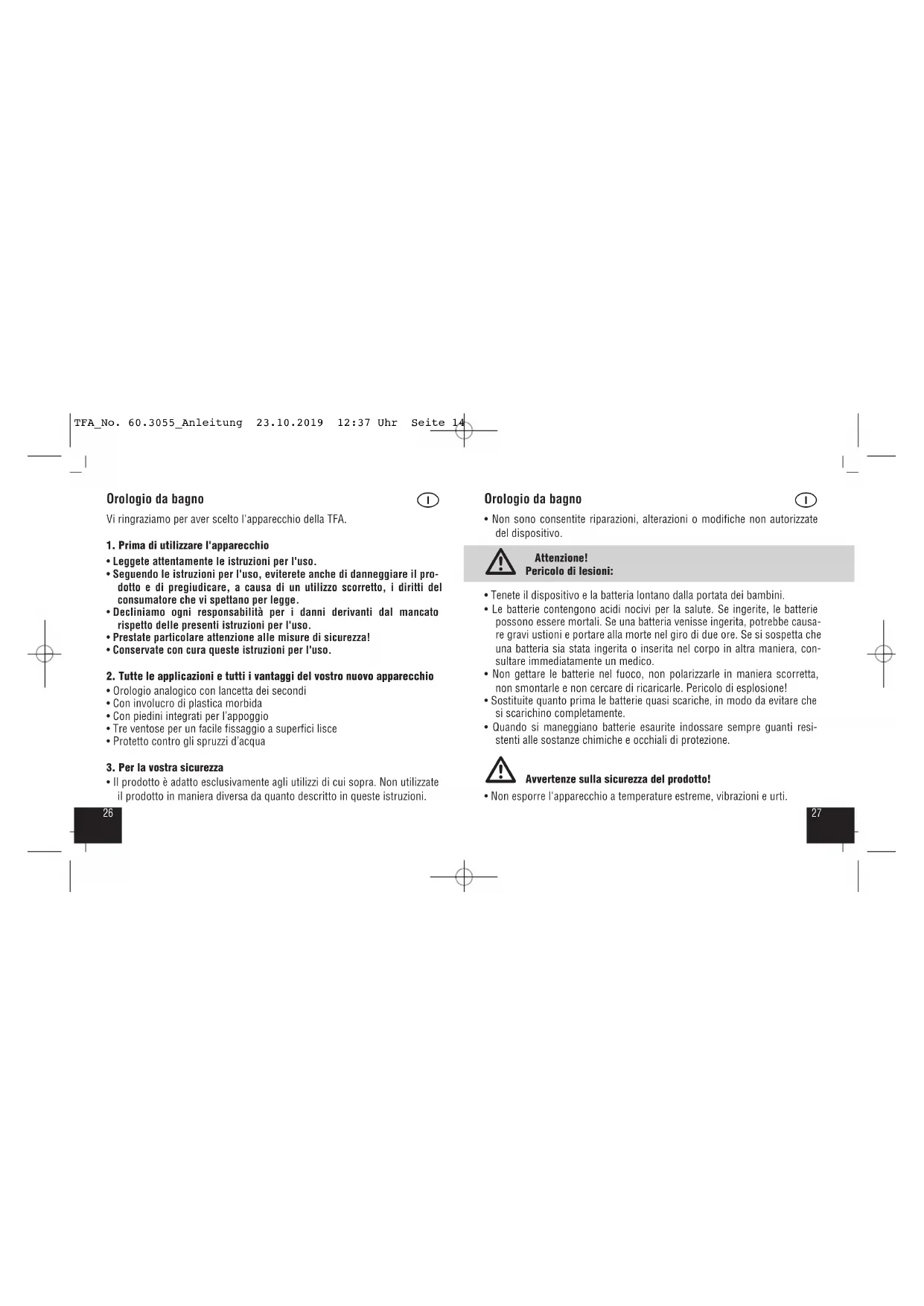 TFA_No. 60.3055_Anleitung 23.10.2019 12:37 Uhr Seite 14

Orologio da bagno

I

Vi ringraziamo per aver scelto l'apparecchio della TFA.

1. Prima di utilizzare l'apparecchio

• Leggete attentamente le istruzioni per l'uso.
• Seguendo le istruzioni per l'uso, eviterete anche di danneggiare il prodotto e di pregiudicare, a causa di un utilizzo scorretto, i diritti del consumatore che vi spettano per legge.
• Decliniamo ogni responsabilità per i danni derivanti dal mancato rispetto delle presenti istruzioni per l'uso.
• Prestate particolare attenzione alle misure di sicurezza!
• Conservate con cura queste istruzioni per l'uso.

2. Tutte le applicazioni e tutti i vantaggi del vostro nuovo apparecchio

• Orologio analogico con lancetta dei secondi
• Con involucro di plastica morbida
• Con piedini integrati per l'appoggio
• Tre ventose per un facile fissaggio a superfici lisce
• Protetto contro gli spruzzi d'acqua

3. Per la vostra sicurezza

• Il prodotto è adatto esclusivamente agli utilizzi di cui sopra. Non utilizzate il prodotto in maniera diversa da quanto descritto in queste istruzioni.

26

Orologio da bagno

I

• Non sono consentite riparazioni, alterazioni o modifiche non autorizzate del dispositivo.

Attenzione!
Pericolo di lesioni:

• Tenete il dispositivo e la batteria lontano dalla portata dei bambini.
• Le batterie contengono acidi nocivi per la salute. Se ingerite, le batterie possono essere mortali. Se una batteria venisse ingerita, potrebbe causare gravi ustioni e portare alla morte nel giro di due ore. Se si sospetta che una batteria sia stata ingerita o inserita nel corpo in altra maniera, consultare immediatamente un medico.
• Non gettare le batterie nel fuoco, non polarizzarle in maniera scorretta, non smontarle e non cercare di ricaricarle. Pericolo di esplosione!
• Sostituite quanto prima le batterie quasi scariche, in modo da evitare che si scarichino completamente.
• Quando si maneggiano batterie esaurite indossare sempre guanti resistenti alle sostanze chimiche e occhiali di protezione.

Avvertenze sulla sicurezza del prodotto!

• Non esporre l'apparecchio a temperature estreme, vibrazioni e urti.

27